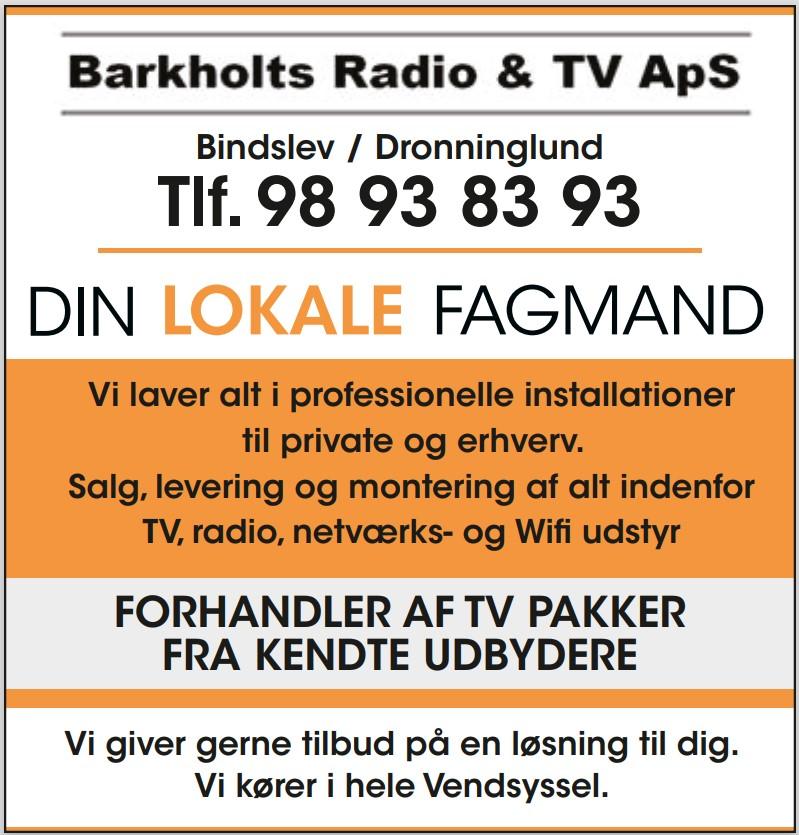 Barkholts Radio & TV ApS

Bindslev / Dronninglund

Tlf. 98 93 83 93

DIN LOKALE FAGMAND

Vi laver alt i professionelle installationer til private og erhverv.

Salg, levering og montering af alt indenfor TV, radio, netværks- og Wifi udstyr

FORHANDLER AF TV PAKKER FRA KENDTE UDBYDERE

Vi giver gerne tilbud på en løsning til dig.
Vi kører i hele Vendsyssel.